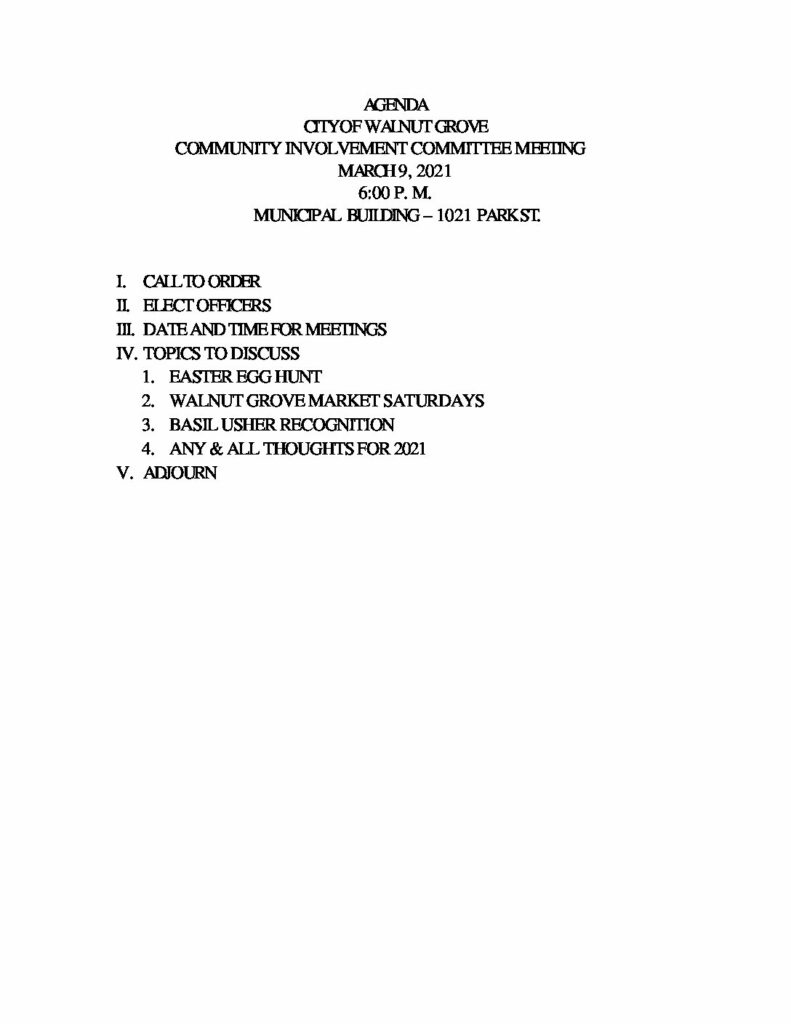 AGENDA
CITY OF WALNUT GROVE
COMMUNITY INVOLVEMENT COMMITTEE MEETING
MARCH 9, 2021
6:00 P. M.
MUNICIPAL BUILDING – 1021 PARK ST.

I. CALL TO ORDER
II. ELECT OFFICERS
III. DATE AND TIME FOR MEETINGS
IV. TOPICS TO DISCUSS
1. EASTER EGG HUNT
2. WALNUT GROVE MARKET SATURDAYS
3. BASIL USHER RECOGNITION
4. ANY & ALL THOUGHTS FOR 2021
V. ADJOURN